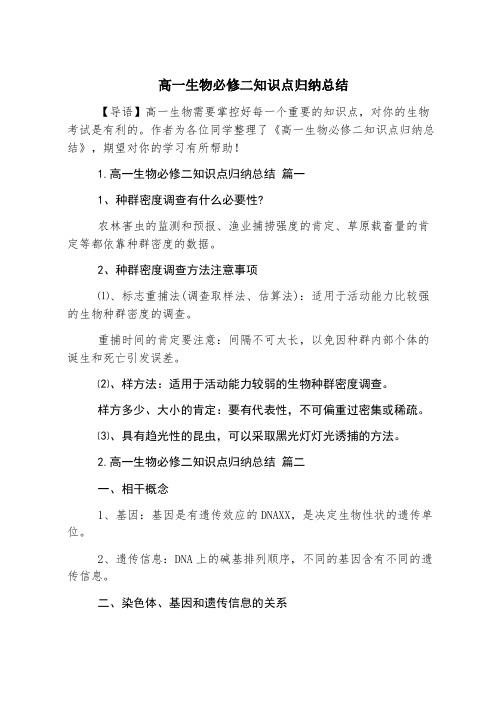 高一生物必修二知识点归纳总结

【导语】高一生物需要掌控好每一个重要的知识点，对你的生物考试是有利的。作者为各位同学整理了《高一生物必修二知识点归纳总结》，期望对你的学习有所帮助！

1.高一生物必修二知识点归纳总结 篇一

1、种群密度调查有什么必要性?

农林害虫的监测和预报、渔业捕捞强度的肯定、草原载畜量的肯定等都依靠种群密度的数据。

2、种群密度调查方法注意事项

⑴、标志重捕法(调查取样法、估算法)：适用于活动能力比较强的生物种群密度的调查。

重捕时间的肯定要注意：间隔不可太长，以免因种群内部个体的诞生和死亡引发误差。

⑵、样方法：适用于活动能力较弱的生物种群密度调查。

样方多少、大小的肯定：要有代表性，不可偏重过密集或稀疏。

⑶、具有趋光性的昆虫，可以采取黑光灯灯光诱捕的方法。

2.高一生物必修二知识点归纳总结 篇二

一、相干概念

1、基因：基因是有遗传效应的DNAXX，是决定生物性状的遗传单位。

2、遗传信息：DNA上的碱基排列顺序，不同的基因含有不同的遗传信息。

二、染色体、基因和遗传信息的关系